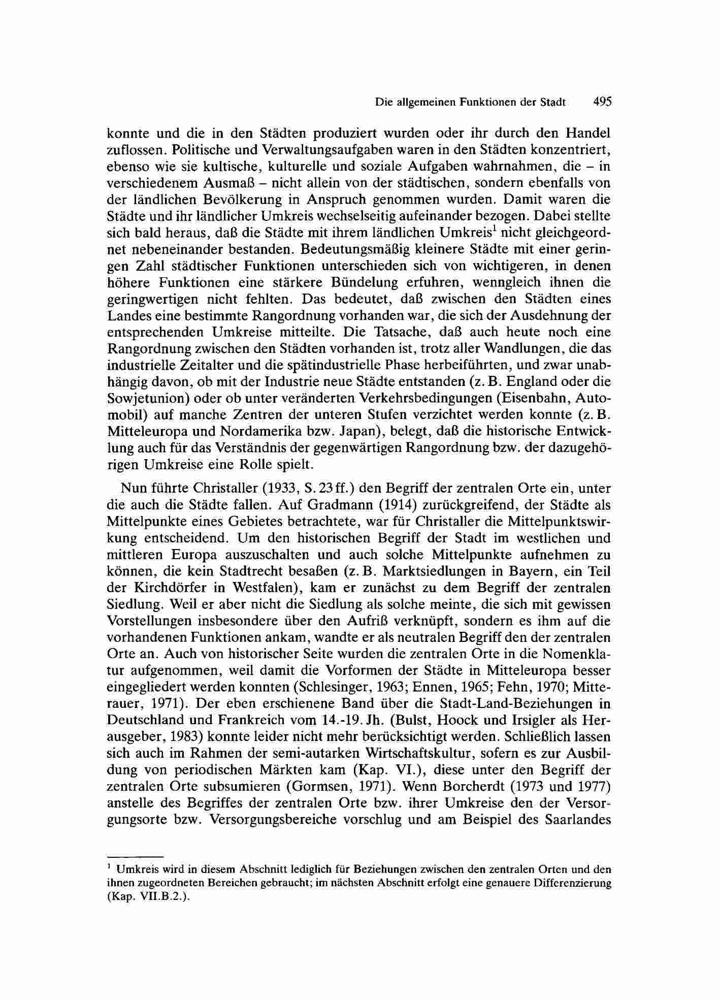 Die allgemeinen Funktionen der Stadt 495

konnte und die in den Städten produziert wurden oder ihr durch den Handel zuflossen. Politische und Verwaltungsaufgaben waren in den Städten konzentriert, ebenso wie sie kultische, kulturelle und soziale Aufgaben wahrnahmen, die – in verschiedenem Ausmaß – nicht allein von der städtischen, sondern ebenfalls von der ländlichen Bevölkerung in Anspruch genommen wurden. Damit waren die Städte und ihr ländlicher Umkreis wechselseitig aufeinander bezogen. Dabei stellte sich bald heraus, daß die Städte mit ihrem ländlichen Umkreis$^1$ nicht gleichgeordnet nebeneinander bestanden. Bedeutungsmäßig kleinere Städte mit einer geringen Zahl städtischer Funktionen unterschieden sich von wichtigeren, in denen höhere Funktionen eine stärkere Bündelung erfuhren, wenngleich ihnen die geringwertigen nicht fehlten. Das bedeutet, daß zwischen den Städten eines Landes eine bestimmte Rangordnung vorhanden war, die sich der Ausdehnung der entsprechenden Umkreise mitteilte. Die Tatsache, daß auch heute noch eine Rangordnung zwischen den Städten vorhanden ist, trotz aller Wandlungen, die das industrielle Zeitalter und die spätindustrielle Phase herbeiführten, und zwar unabhängig davon, ob mit der Industrie neue Städte entstanden (z. B. England oder die Sowjetunion) oder ob unter veränderten Verkehrsbedingungen (Eisenbahn, Automobil) auf manche Zentren der unteren Stufen verzichtet werden konnte (z. B. Mitteleuropa und Nordamerika bzw. Japan), belegt, daß die historische Entwicklung auch für das Verständnis der gegenwärtigen Rangordnung bzw. der dazugehörigen Umkreise eine Rolle spielt.

Nun führte Christaller (1933, S. 23 ff.) den Begriff der zentralen Orte ein, unter die auch die Städte fallen. Auf Gradmann (1914) zurückgreifend, der Städte als Mittelpunkte eines Gebietes betrachtete, war für Christaller die Mittelpunktswirkung entscheidend. Um den historischen Begriff der Stadt im westlichen und mittleren Europa auszuschalten und auch solche Mittelpunkte aufnehmen zu können, die kein Stadtrecht besaßen (z. B. Marktsiedlungen in Bayern, ein Teil der Kirchdörfer in Westfalen), kam er zunächst zu dem Begriff der zentralen Siedlung. Weil er aber nicht die Siedlung als solche meinte, die sich mit gewissen Vorstellungen insbesondere über den Aufriß verknüpft, sondern es ihm auf die vorhandenen Funktionen ankam, wandte er als neutralen Begriff den der zentralen Orte an. Auch von historischer Seite wurden die zentralen Orte in die Nomenklatur aufgenommen, weil damit die Vorformen der Städte in Mitteleuropa besser eingegliedert werden konnten (Schlesinger, 1963; Ennen, 1965; Fehn, 1970; Mitterauer, 1971). Der eben erschienene Band über die Stadt-Land-Beziehungen in Deutschland und Frankreich vom 14.-19. Jh. (Bulst, Hoock und Irsigler als Herausgeber, 1983) konnte leider nicht mehr berücksichtigt werden. Schließlich lassen sich auch im Rahmen der semi-autarken Wirtschaftskultur, sofern es zur Ausbildung von periodischen Märkten kam (Kap. VI.), diese unter den Begriff der zentralen Orte subsumieren (Gormsen, 1971). Wenn Borcherdt (1973 und 1977) anstelle des Begriffes der zentralen Orte bzw. ihrer Umkreise den der Versorgungsorte bzw. Versorgungsbereiche vorschlug und am Beispiel des Saarlandes

$^1$ Umkreis wird in diesem Abschnitt lediglich für Beziehungen zwischen den zentralen Orten und den ihnen zugeordneten Bereichen gebraucht; im nächsten Abschnitt erfolgt eine genauere Differenzierung (Kap. VII.B.2.).